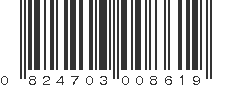 0 824703 008619